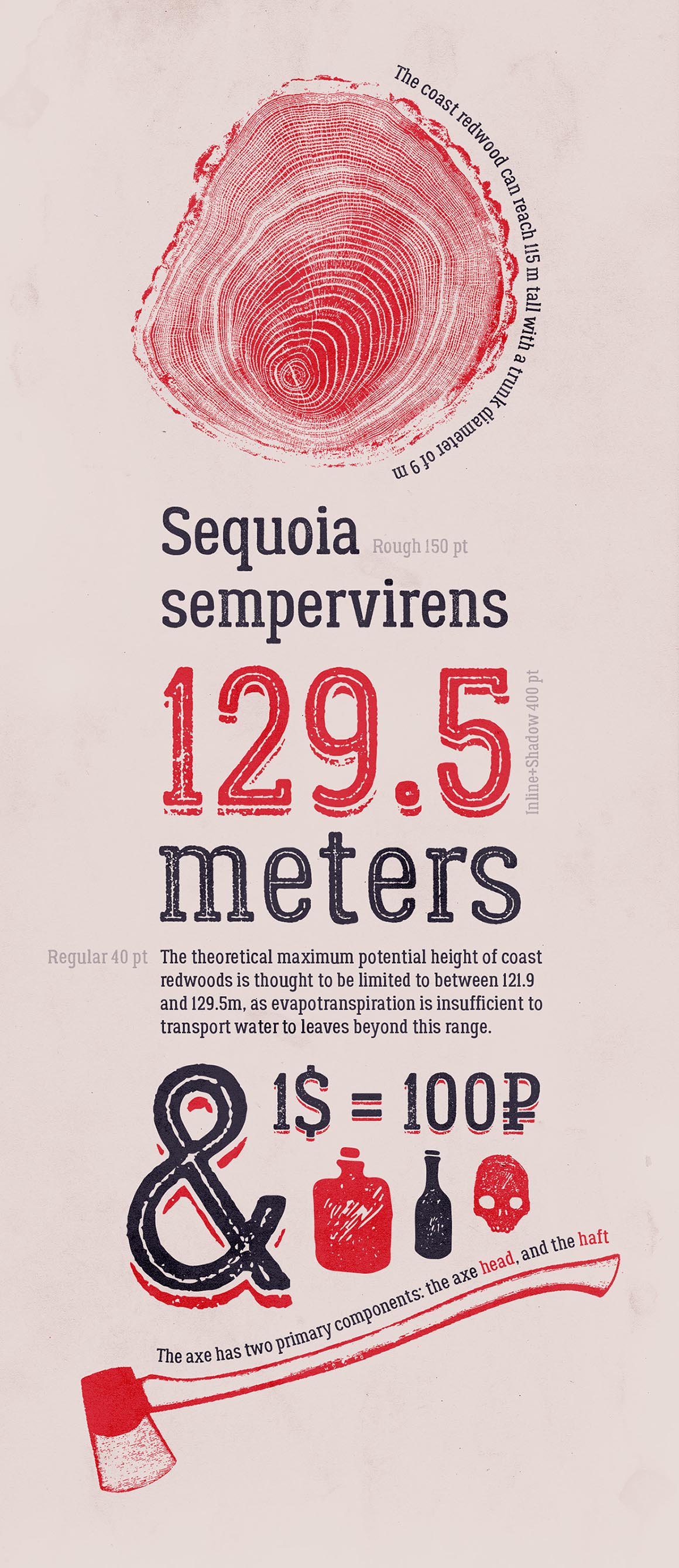 The coast redwood can reach 115 m tall with a trunk diameter of 9 m

Sequoia sempervirens

Rough 150 pt

129.5 meters

Inline+Shadow 400 pt

Regular 40 pt

The theoretical maximum potential height of coast redwoods is thought to be limited to between 121.9 and 129.5m, as evapotranspiration is insufficient to transport water to leaves beyond this range.

&

1$ = 100₽

The axe has two primary components: the axe head, and the haft